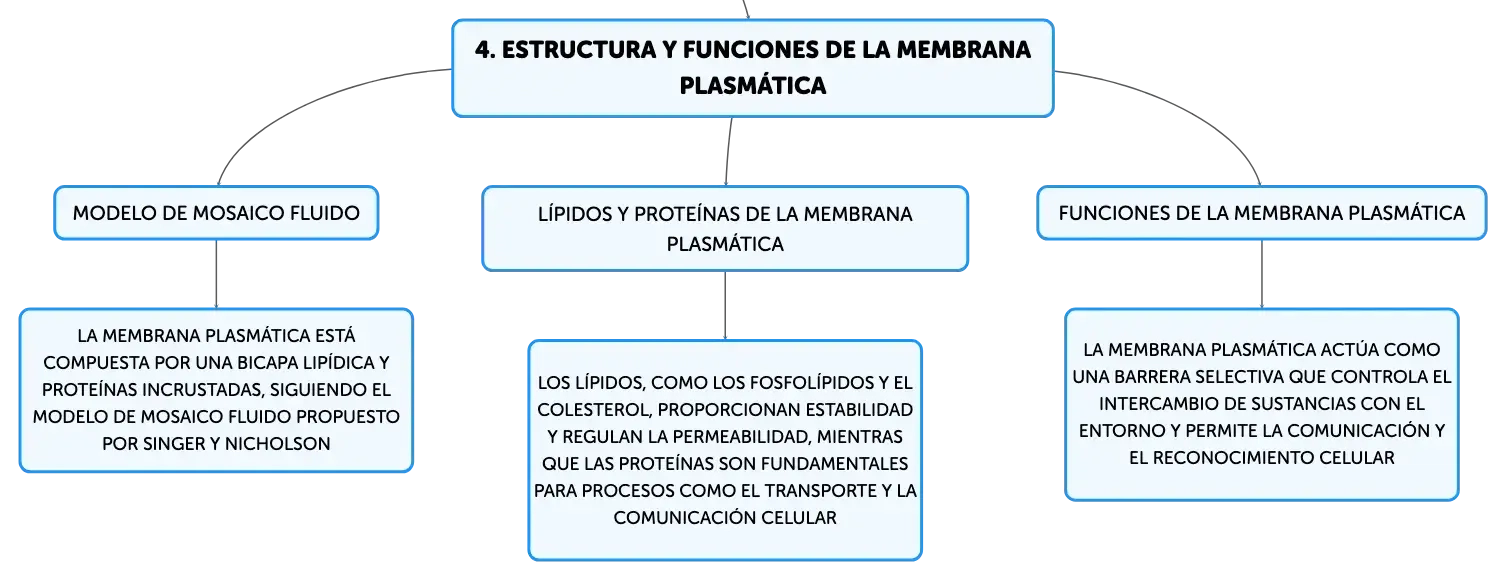 4. ESTRUCTURA Y FUNCIONES DE LA MEMBRANA PLASMÁTICA

MODELO DE MOSAICO FLUIDO

LA MEMBRANA PLASMÁTICA ESTÁ COMPUESTA POR UNA BICAPA LIPÍDICA Y PROTEÍNAS INCRUSTADAS, SIGUIENDO EL MODELO DE MOSAICO FLUIDO PROPUESTO POR SINGER Y NICHOLSON

LÍPIDOS Y PROTEÍNAS DE LA MEMBRANA PLASMÁTICA

LOS LÍPIDOS, COMO LOS FOSFOLÍPIDOS Y EL COLESTEROL, PROPORCIONAN ESTABILIDAD Y REGULAN LA PERMEABILIDAD, MIENTRAS QUE LAS PROTEÍNAS SON FUNDAMENTALES PARA PROCESOS COMO EL TRANSPORTE Y LA COMUNICACIÓN CELULAR

FUNCIONES DE LA MEMBRANA PLASMÁTICA

LA MEMBRANA PLASMÁTICA ACTÚA COMO UNA BARRERA SELECTIVA QUE CONTROLA EL INTERCAMBIO DE SUSTANCIAS CON EL ENTORNO Y PERMITE LA COMUNICACIÓN Y EL RECONOCIMIENTO CELULAR